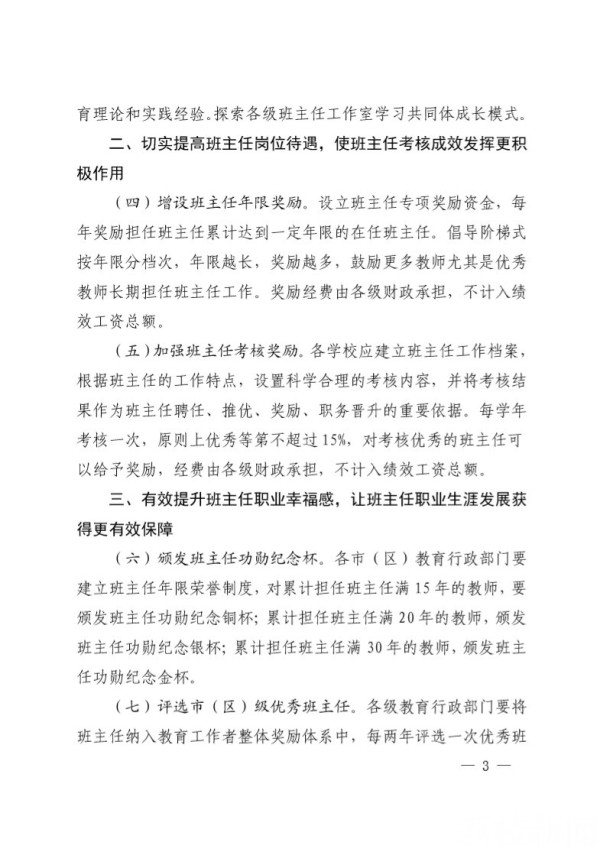 育理论和实践经验。探索各级班主任工作室学习共同体成长模式。

二、切实提高班主任岗位待遇，使班主任考核成效发挥更积极作用

（四）增设班主任年限奖励。设立班主任专项奖励资金，每年奖励担任班主任累计达到一定年限的在任班主任。倡导阶梯式按年限分档次，年限越长，奖励越多，鼓励更多教师尤其是优秀教师长期担任班主任工作。奖励经费由各级财政承担，不计入绩效工资总额。

（五）加强班主任考核奖励。各学校应建立班主任工作档案，根据班主任的工作特点，设置科学合理的考核内容，并将考核结果作为班主任聘任、推优、奖励、职务晋升的重要依据。每学年考核一次，原则上优秀等第不超过15%，对考核优秀的班主任可以给予奖励，经费由各级财政承担，不计入绩效工资总额。

三、有效提升班主任职业幸福感，让班主任职业生涯发展获得更有效保障

（六）颁发班主任功勋纪念杯。各市（区）教育行政部门要建立班主任年限荣誉制度，对累计担任班主任满15年的教师，要颁发班主任功勋纪念铜杯；累计担任班主任满20年的教师，颁发班主任功勋纪念银杯；累计担任班主任满30年的教师，颁发班主任功勋纪念金杯。

（七）评选市（区）级优秀班主任。各级教育行政部门要将班主任纳入教育工作者整体奖励体系中，每两年评选一次优秀班

— 3 —